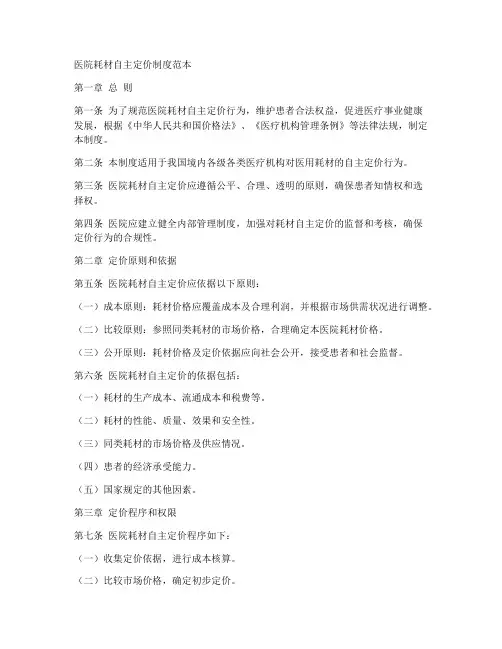 医院耗材自主定价制度范本

第一章 总 则

第一条 为了规范医院耗材自主定价行为，维护患者合法权益，促进医疗事业健康发展，根据《中华人民共和国价格法》、《医疗机构管理条例》等法律法规，制定本制度。

第二条 本制度适用于我国境内各级各类医疗机构对医用耗材的自主定价行为。

第三条 医院耗材自主定价应遵循公平、合理、透明的原则，确保患者知情权和选择权。

第四条 医院应建立健全内部管理制度，加强对耗材自主定价的监督和考核，确保定价行为的合规性。

第二章 定价原则和依据

第五条 医院耗材自主定价应依据以下原则：

（一）成本原则：耗材价格应覆盖成本及合理利润，并根据市场供需状况进行调整。

（二）比较原则：参照同类耗材的市场价格，合理确定本医院耗材价格。

（三）公开原则：耗材价格及定价依据应向社会公开，接受患者和社会监督。

第六条 医院耗材自主定价的依据包括：

（一）耗材的生产成本、流通成本和税费等。

（二）耗材的性能、质量、效果和安全性。

（三）同类耗材的市场价格及供应情况。

（四）患者的经济承受能力。

（五）国家规定的其他因素。

第三章 定价程序和权限

第七条 医院耗材自主定价程序如下：

（一）收集定价依据，进行成本核算。

（二）比较市场价格，确定初步定价。